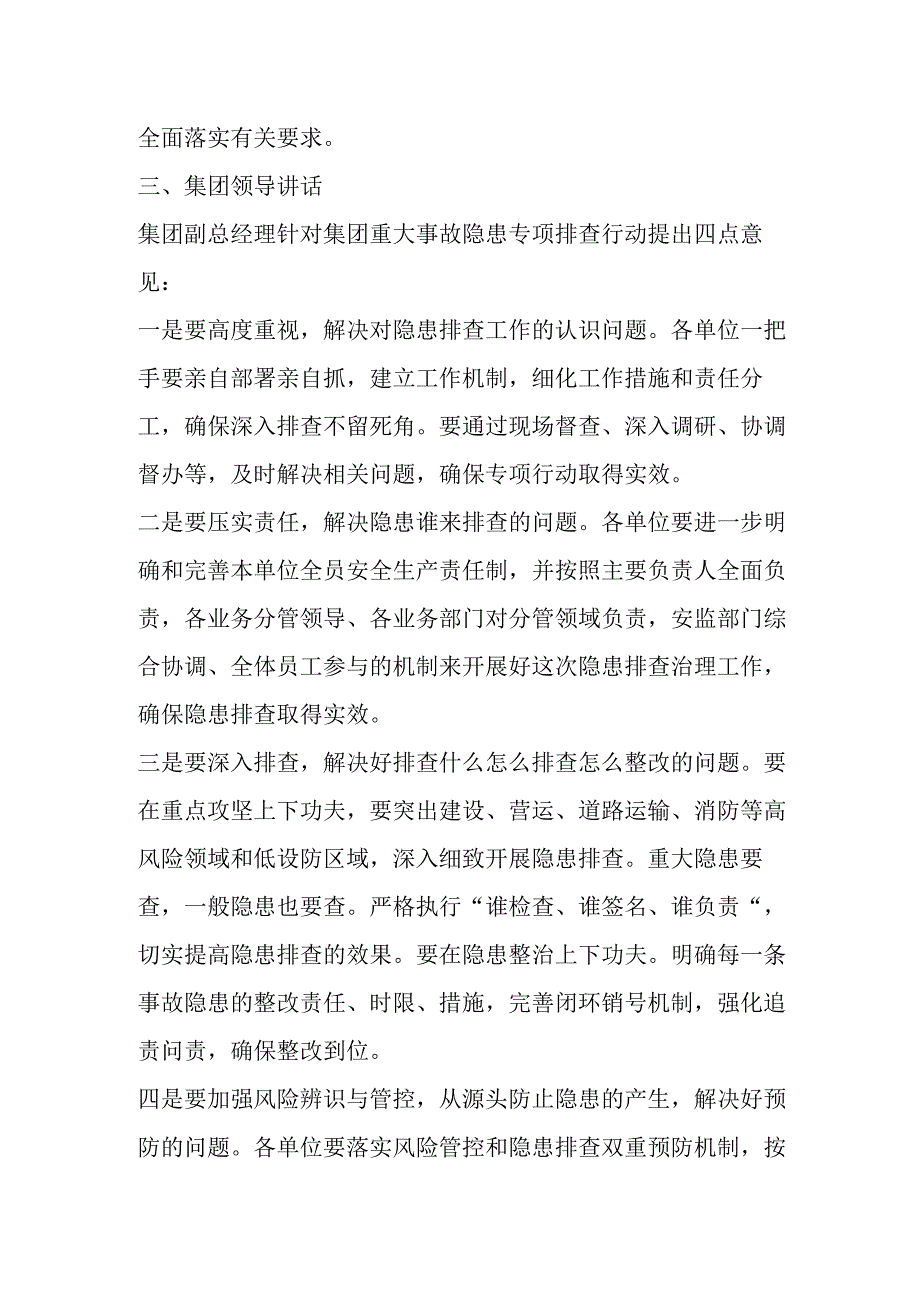 全面落实有关要求。

三、集团领导讲话

集团副总经理针对集团重大事故隐患专项排查行动提出四点意见：

一是要高度重视，解决对隐患排查工作的认识问题。各单位一把手要亲自部署亲自抓，建立工作机制，细化工作措施和责任分工，确保深入排查不留死角。要通过现场督查、深入调研、协调督办等，及时解决相关问题，确保专项行动取得实效。

二是要压实责任，解决隐患谁来排查的问题。各单位要进一步明确和完善本单位全员安全生产责任制，并按照主要负责人全面负责，各业务分管领导、各业务部门对分管领域负责，安监部门综合协调、全体员工参与的机制来开展好这次隐患排查治理工作，确保隐患排查取得实效。

三是要深入排查，解决好排查什么怎么排查怎么整改的问题。要在重点攻坚上下功夫，要突出建设、营运、道路运输、消防等高风险领域和低设防区域，深入细致开展隐患排查。重大隐患要查，一般隐患也要查。严格执行“谁检查、谁签名、谁负责“，切实提高隐患排查的效果。要在隐患整治上下功夫。明确每一条事故隐患的整改责任、时限、措施，完善闭环销号机制，强化追责问责，确保整改到位。

四是要加强风险辨识与管控，从源头防止隐患的产生，解决好预防的问题。各单位要落实风险管控和隐患排查双重预防机制，按